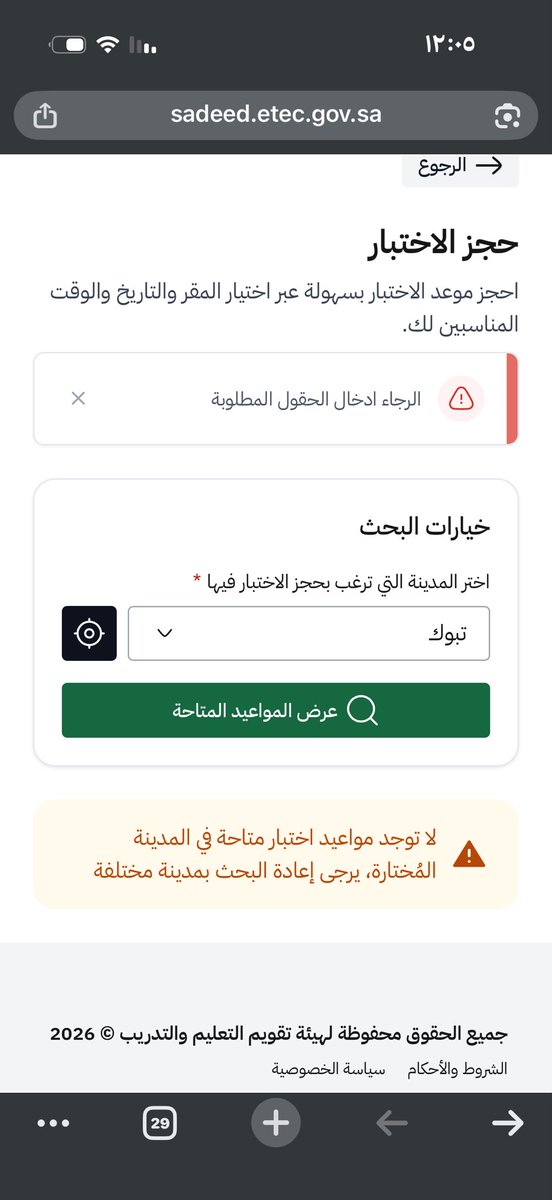 ١٢:٠٥

sadeed.etec.gov.sa

الرجوع

حجز الاختبار

احجز موعد الاختبار بسهولة عبر اختيار المقر والتاريخ والوقت المناسبين لك.

الرجاء ادخال الحقول المطلوبة

خيارات البحث

اختر المدينة التي ترغب بحجز الاختبار فيها *

تبوك

عرض المواعيد المتاحة

لا توجد مواعيد اختبار متاحة في المدينة المُختارة، يرجى إعادة البحث بمدينة مختلفة

جميع الحقوق محفوظة لهيئة تقويم التعليم والتدريب © 2026

الشروط والأحكام سياسة الخصوصية

29